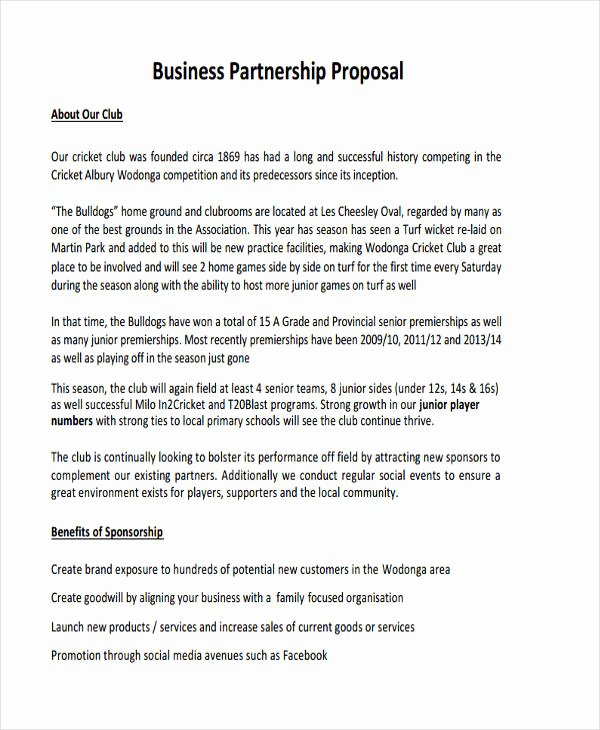 Business Partnership Proposal

About Our Club

Our cricket club was founded circa 1869 has had a long and successful history competing in the Cricket Albury Wodonga competition and its predecessors since its inception.

"The Bulldogs" home ground and clubrooms are located at Les Cheesley Oval, regarded by many as one of the best grounds in the Association. This year has season has seen a Turf wicket re-laid on Martin Park and added to this will be new practice facilities, making Wodonga Cricket Club a great place to be involved and will see 2 home games side by side on turf for the first time every Saturday during the season along with the ability to host more junior games on turf as well

In that time, the Bulldogs have won a total of 15 A Grade and Provincial senior premierships as well as many junior premierships. Most recently premierships have been 2009/10, 2011/12 and 2013/14 as well as playing off in the season just gone

This season, the club will again field at least 4 senior teams, 8 junior sides (under 12s, 14s & 16s) as well successful Milo In2Cricket and T20Blast programs. Strong growth in our junior player numbers with strong ties to local primary schools will see the club continue thrive.

The club is continually looking to bolster its performance off field by attracting new sponsors to complement our existing partners. Additionally we conduct regular social events to ensure a great environment exists for players, supporters and the local community.

Benefits of Sponsorship

Create brand exposure to hundreds of potential new customers in the Wodonga area

Create goodwill by aligning your business with a family focused organisation

Launch new products / services and increase sales of current goods or services

Promotion through social media avenues such as Facebook